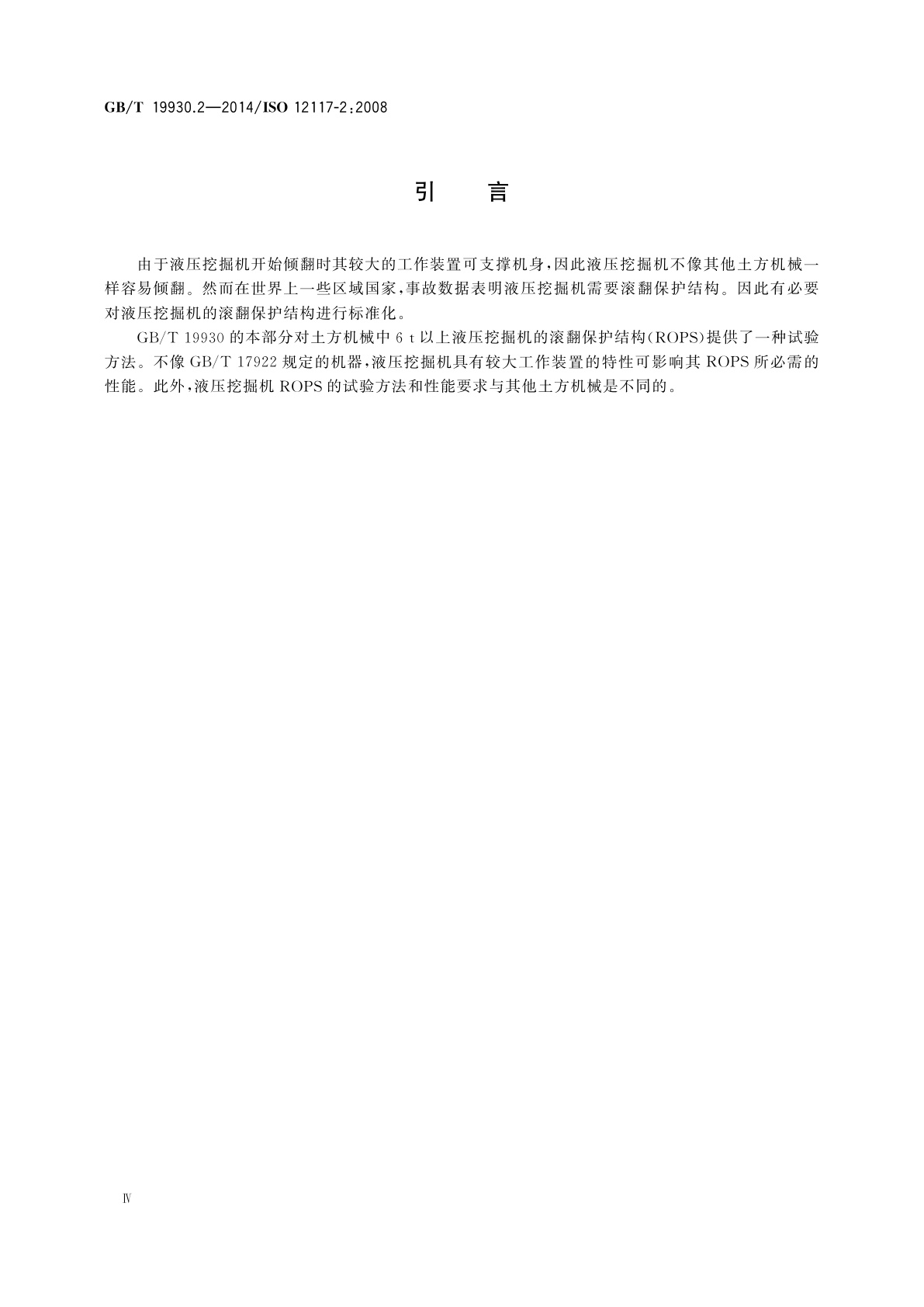 GB/T 19930.2—2014/ISO 12117-2:2008

引　言

由于液压挖掘机开始倾翻时其较大的工作装置可支撑机身，因此液压挖掘机不像其他土方机械一样容易倾翻。然而在世界上一些区域国家，事故数据表明液压挖掘机需要滚翻保护结构。因此有必要对液压挖掘机的滚翻保护结构进行标准化。

GB/T 19930 的本部分对土方机械中 6 t 以上液压挖掘机的滚翻保护结构(ROPS)提供了一种试验方法。不像 GB/T 17922 规定的机器，液压挖掘机具有较大工作装置的特性可影响其 ROPS 所必需的性能。此外，液压挖掘机 ROPS 的试验方法和性能要求与其他土方机械是不同的。

Ⅳ